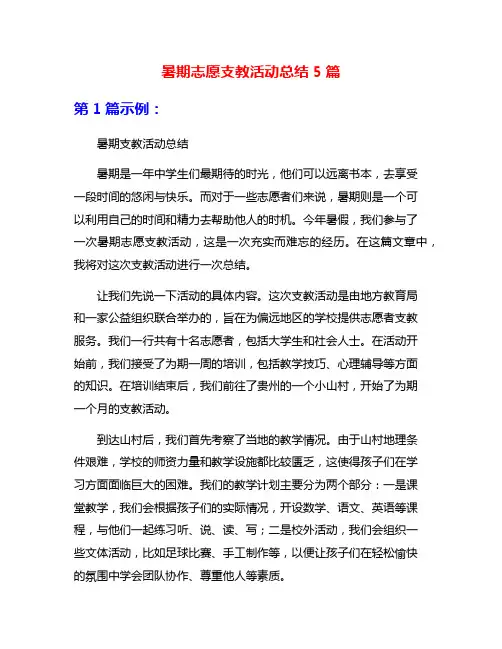 暑期志愿支教活动总结 5 篇

第 1 篇示例：

暑期支教活动总结

暑期是一年中学生们最期待的时光，他们可以远离书本，去享受一段时间的悠闲与快乐。而对于一些志愿者们来说，暑期则是一个可以利用自己的时间和精力去帮助他人的时机。今年暑假，我们参与了一次暑期志愿支教活动，这是一次充实而难忘的经历。在这篇文章中，我将对这次支教活动进行一次总结。

让我们先说一下活动的具体内容。这次支教活动是由地方教育局和一家公益组织联合举办的，旨在为偏远地区的学校提供志愿者支教服务。我们一行共有十名志愿者，包括大学生和社会人士。在活动开始前，我们接受了为期一周的培训，包括教学技巧、心理辅导等方面的知识。在培训结束后，我们前往了贵州的一个小山村，开始了为期一个月的支教活动。

到达山村后，我们首先考察了当地的教学情况。由于山村地理条件艰难，学校的师资力量和教学设施都比较匮乏，这使得孩子们在学习方面面临巨大的困难。我们的教学计划主要分为两个部分：一是课堂教学，我们会根据孩子们的实际情况，开设数学、语文、英语等课程，与他们一起练习听、说、读、写；二是校外活动，我们会组织一些文体活动，比如足球比赛、手工制作等，以便让孩子们在轻松愉快的氛围中学会团队协作、尊重他人等素质。